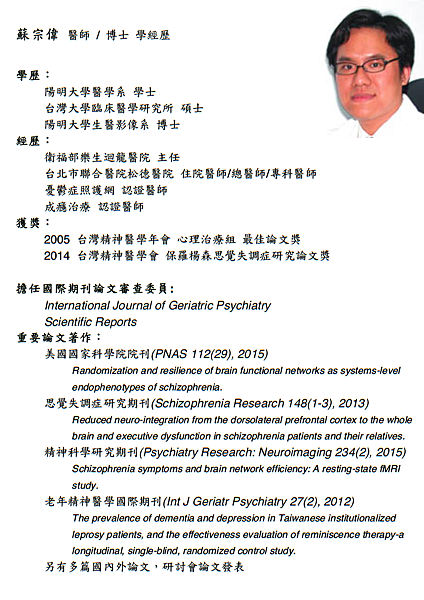 蘇宗偉 醫師 / 博士 學經歷

學歷：
陽明大學醫學系 學士
台灣大學臨床醫學研究所 碩士
陽明大學生醫影像系 博士
經歷：
衛福部樂生迴龍醫院 主任
台北市聯合醫院松德醫院 住院醫師/總醫師/專科醫師
憂鬱症照護網 認證醫師
成癮治療 認證醫師
獲獎：
2005 台灣精神醫學年會 心理治療組 最佳論文獎
2014 台灣精神醫學會 保羅楊森思覺失調症研究論文獎

擔任國際期刊論文審查委員：
International Journal of Geriatric Psychiatry
Scientific Reports
重要論文著作：
美國國家科學院院刊(PNAS 112(29), 2015)
Randomization and resilience of brain functional networks as systems-level endophenotypes of schizophrenia.
思覺失調症研究期刊(Schizophrenia Research 148(1-3), 2013)
Reduced neuro-integration from the dorsolateral prefrontal cortex to the whole brain and executive dysfunction in schizophrenia patients and their relatives.
精神科學研究期刊(Psychiatry Research: Neuroimaging 234(2), 2015)
Schizophrenia symptoms and brain network efficiency: A resting-state fMRI study.
老年精神醫學國際期刊(Int J Geriatr Psychiatry 27(2), 2012)
The prevalence of dementia and depression in Taiwanese institutionalized leprosy patients, and the effectiveness evaluation of reminiscence therapy-a longitudinal, single-blind, randomized control study.
另有多篇國內外論文，研討會論文發表